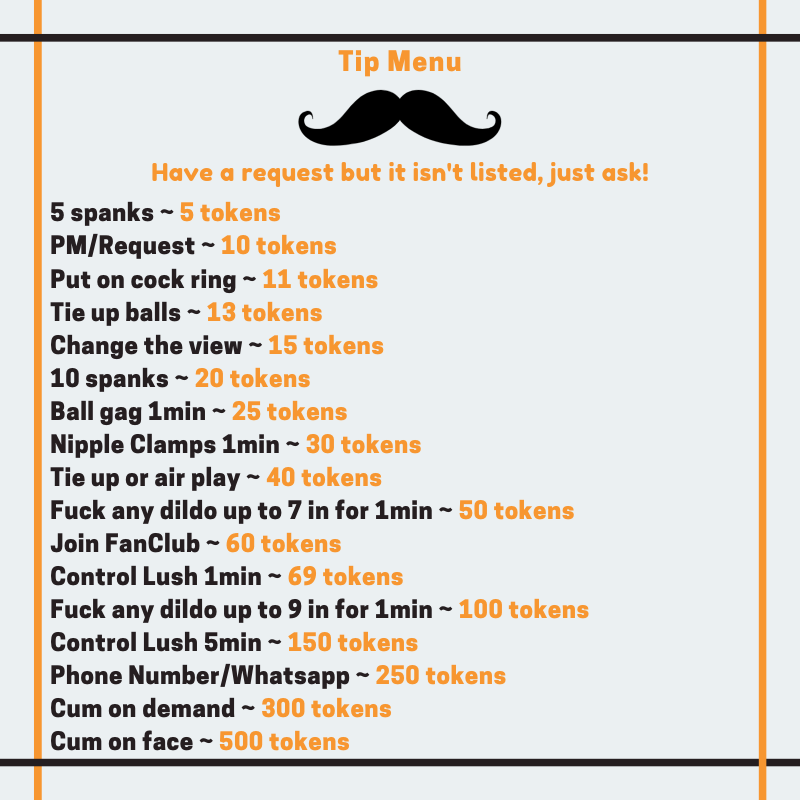 Tip Menu

Have a request but it isn't listed, just ask!

5 spanks ~ 5 tokens
PM/Request ~ 10 tokens
Put on cock ring ~ 11 tokens
Tie up balls ~ 13 tokens
Change the view ~ 15 tokens
10 spanks ~ 20 tokens
Ball gag 1min ~ 25 tokens
Nipple Clamps 1min ~ 30 tokens
Tie up or air play ~ 40 tokens
Fuck any dildo up to 7 in for 1min ~ 50 tokens
Join FanClub ~ 60 tokens
Control Lush 1min ~ 69 tokens
Fuck any dildo up to 9 in for 1min ~ 100 tokens
Control Lush 5min ~ 150 tokens
Phone Number/Whatsapp ~ 250 tokens
Cum on demand ~ 300 tokens
Cum on face ~ 500 tokens